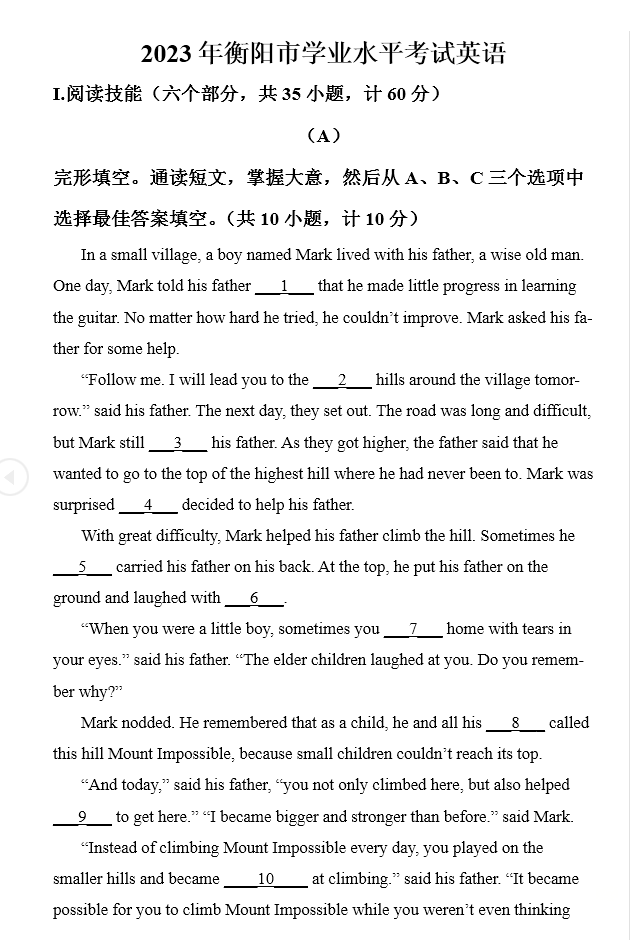 2023 年衡阳市学业水平考试英语

I.阅读技能（六个部分，共 35 小题，计 60 分）

（A）

完形填空。通读短文，掌握大意，然后从 A、B、C 三个选项中选择最佳答案填空。（共 10 小题，计 10 分）

In a small village, a boy named Mark lived with his father, a wise old man. One day, Mark told his father ___1___ that he made little progress in learning the guitar. No matter how hard he tried, he couldn't improve. Mark asked his father for some help.

"Follow me. I will lead you to the ___2___ hills around the village tomorrow." said his father. The next day, they set out. The road was long and difficult, but Mark still ___3___ his father. As they got higher, the father said that he wanted to go to the top of the highest hill where he had never been to. Mark was surprised ___4___ decided to help his father.

With great difficulty, Mark helped his father climb the hill. Sometimes he ___5___ carried his father on his back. At the top, he put his father on the ground and laughed with ___6___.

"When you were a little boy, sometimes you ___7___ home with tears in your eyes." said his father. "The elder children laughed at you. Do you remember why?"

Mark nodded. He remembered that as a child, he and all his ___8___ called this hill Mount Impossible, because small children couldn't reach its top.

"And today," said his father, "you not only climbed here, but also helped ___9___ to get here." "I became bigger and stronger than before." said Mark.

"Instead of climbing Mount Impossible every day, you played on the smaller hills and became ___10___ at climbing." said his father. "It became possible for you to climb Mount Impossible while you weren't even thinking